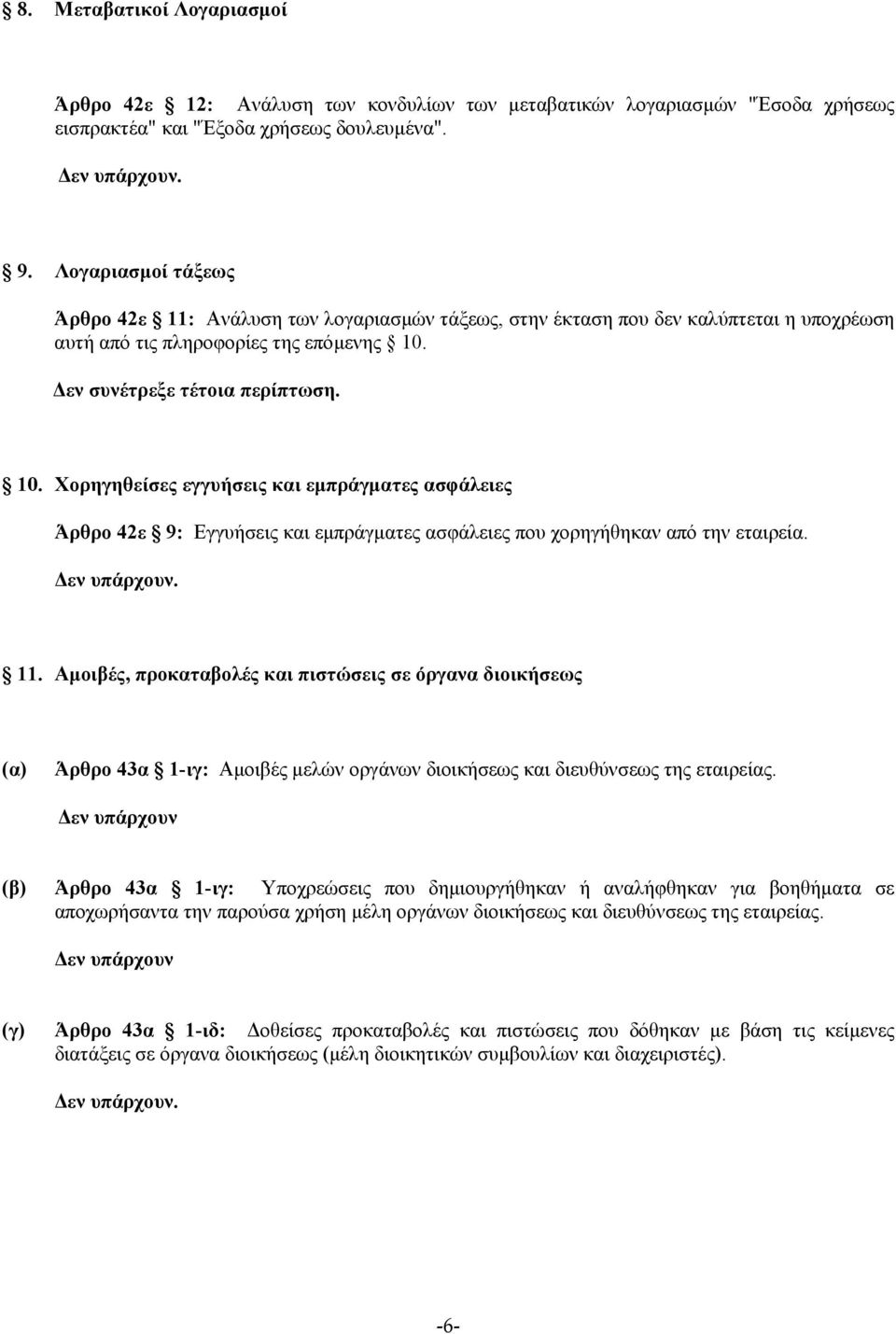 8. Μεταβατικοί Λογαριασμοί

Άρθρο 42ε § 12: Ανάλυση των κονδυλίων των μεταβατικών λογαριασμών "Έσοδα χρήσεως εισπρακτέα" και "Έξοδα χρήσεως δουλευμένα".

Δεν υπάρχουν.

9. Λογαριασμοί τάξεως

Άρθρο 42ε § 11: Ανάλυση των λογαριασμών τάξεως, στην έκταση που δεν καλύπτεται η υποχρέωση αυτή από τις πληροφορίες της επόμενης § 10.

Δεν συνέτρεξε τέτοια περίπτωση.

10. Χορηγηθείσες εγγυήσεις και εμπράγματες ασφάλειες

Άρθρο 42ε § 9: Εγγυήσεις και εμπράγματες ασφάλειες που χορηγήθηκαν από την εταιρεία.

Δεν υπάρχουν.

11. Αμοιβές, προκαταβολές και πιστώσεις σε όργανα διοικήσεως

(α) Άρθρο 43α § 1-ιγ: Αμοιβές μελών οργάνων διοικήσεως και διευθύνσεως της εταιρείας.

Δεν υπάρχουν

(β) Άρθρο 43α § 1-ιγ: Υποχρεώσεις που δημιουργήθηκαν ή αναλήφθηκαν για βοηθήματα σε αποχωρήσαντα την παρούσα χρήση μέλη οργάνων διοικήσεως και διευθύνσεως της εταιρείας.

Δεν υπάρχουν

(γ) Άρθρο 43α § 1-ιδ: Δοθείσες προκαταβολές και πιστώσεις που δόθηκαν με βάση τις κείμενες διατάξεις σε όργανα διοικήσεως (μέλη διοικητικών συμβουλίων και διαχειριστές).

Δεν υπάρχουν.

-6-